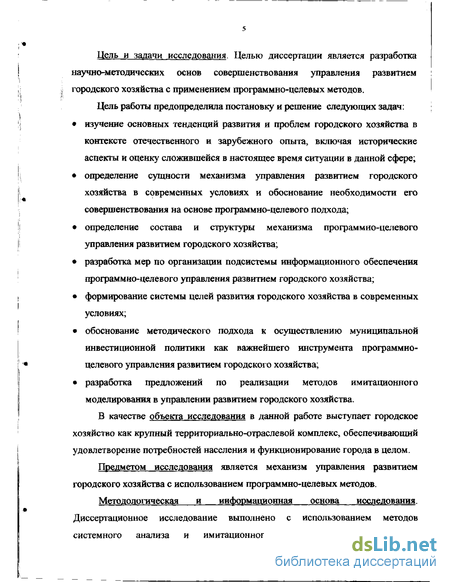 5

Цель и задачи исследования. Целью диссертации является разработка научно-методических основ совершенствования управления развитием городского хозяйства с применением программно-целевых методов.

Цель работы предопределила постановку и решение следующих задач:

• изучение основных тенденций развития и проблем городского хозяйства в контексте отечественного и зарубежного опыта, включая исторические аспекты и оценку сложившейся в настоящее время ситуации в данной сфере;

• определение сущности механизма управления развитием городского хозяйства в современных условиях и обоснование необходимости его совершенствования на основе программно-целевого подхода;

• определение состава и структуры механизма программно-целевого управления развитием городского хозяйства;

• разработка мер по организации подсистемы информационного обеспечения программно-целевого управления развитием городского хозяйства;

• формирование системы целей развития городского хозяйства в современных условиях;

• обоснование методического подхода к осуществлению муниципальной инвестиционной политики как важнейшего инструмента программно-целевого управления развитием городского хозяйства;

• разработка предложений по реализации методов имитационного моделирования в управлении развитием городского хозяйства.

В качестве объекта исследования в данной работе выступает городское хозяйство как крупный территориально-отраслевой комплекс, обеспечивающий удовлетворение потребностей населения и функционирование города в целом.

Предметом исследования является механизм управления развитием городского хозяйства с использованием программно-целевых методов.

Методологическая и информационная основа исследования. Диссертационное исследование выполнено с использованием методов системного анализа и имитационног

dsLib.net
библиотека диссертаций